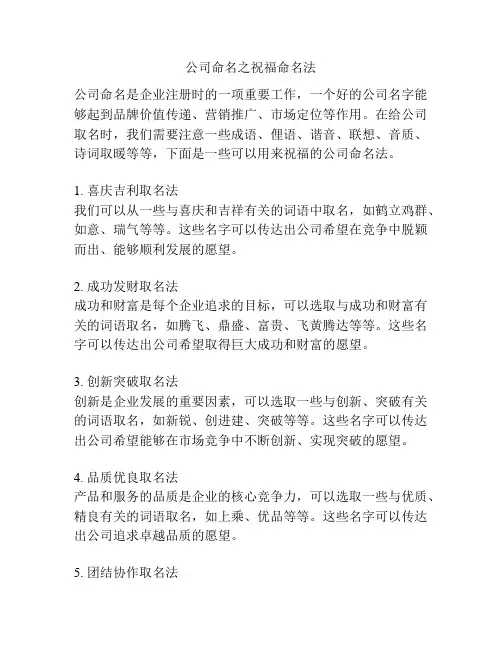 公司命名之祝福命名法

公司命名是企业注册时的一项重要工作，一个好的公司名字能够起到品牌价值传递、营销推广、市场定位等作用。在给公司取名时，我们需要注意一些成语、俚语、谐音、联想、音质、诗词取暖等等，下面是一些可以用来祝福的公司命名法。

1. 喜庆吉利取名法
我们可以从一些与喜庆和吉祥有关的词语中取名，如鹤立鸡群、如意、瑞气等等。这些名字可以传达出公司希望在竞争中脱颖而出、能够顺利发展的愿望。

2. 成功发财取名法
成功和财富是每个企业追求的目标，可以选取与成功和财富有关的词语取名，如腾飞、鼎盛、富贵、飞黄腾达等等。这些名字可以传达出公司希望取得巨大成功和财富的愿望。

3. 创新突破取名法
创新是企业发展的重要因素，可以选取一些与创新、突破有关的词语取名，如新锐、创进建、突破等等。这些名字可以传达出公司希望能够在市场竞争中不断创新、实现突破的愿望。

4. 品质优良取名法
产品和服务的品质是企业的核心竞争力，可以选取一些与优质、精良有关的词语取名，如上乘、优品等等。这些名字可以传达出公司追求卓越品质的愿望。

5. 团结协作取名法